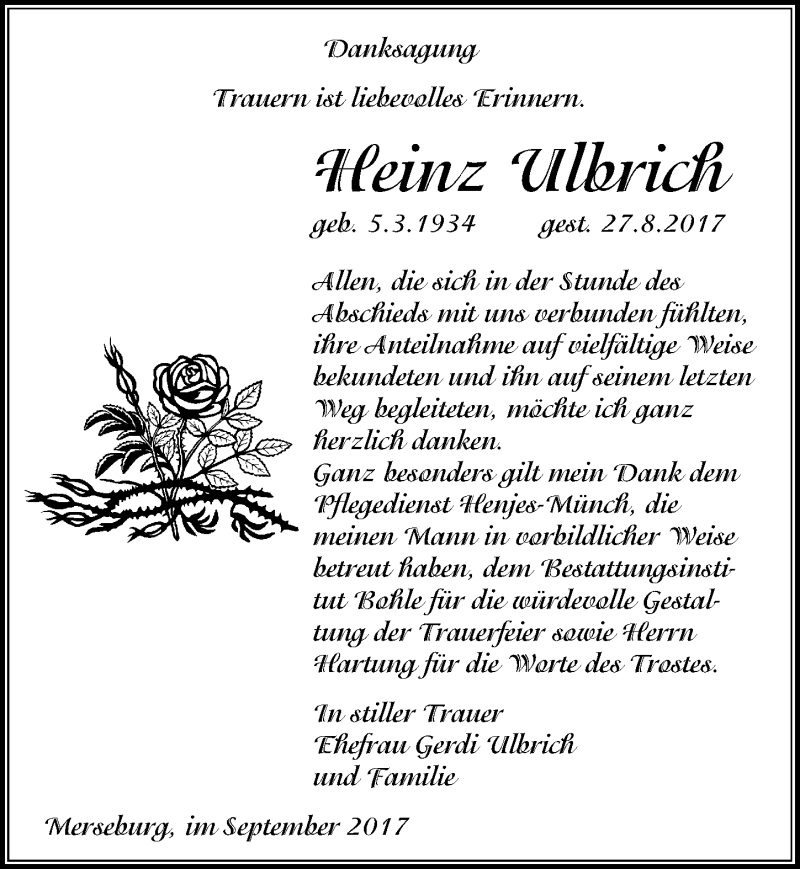 Danksagung

Trauern ist liebevolles Erinnern.

Heinz Ulbrich

geb. 5.3.1934 gest. 27.8.2017

Allen, die sich in der Stunde des Abschieds mit uns verbunden fühlten, ihre Anteilnahme auf vielfältige Weise bekundeten und ihn auf seinem letzten Weg begleiteten, möchte ich ganz herzlich danken.
Ganz besonders gilt mein Dank dem Pflegedienst Henjes-Münch, die meinen Mann in vorbildlicher Weise betreut haben, dem Bestattungsinstitut Bohle für die würdevolle Gestaltung der Trauerfeier sowie Herrn Hartung für die Worte des Trostes.

In stiller Trauer
Ehefrau Gerdi Ulbrich
und Familie

Merseburg, im September 2017